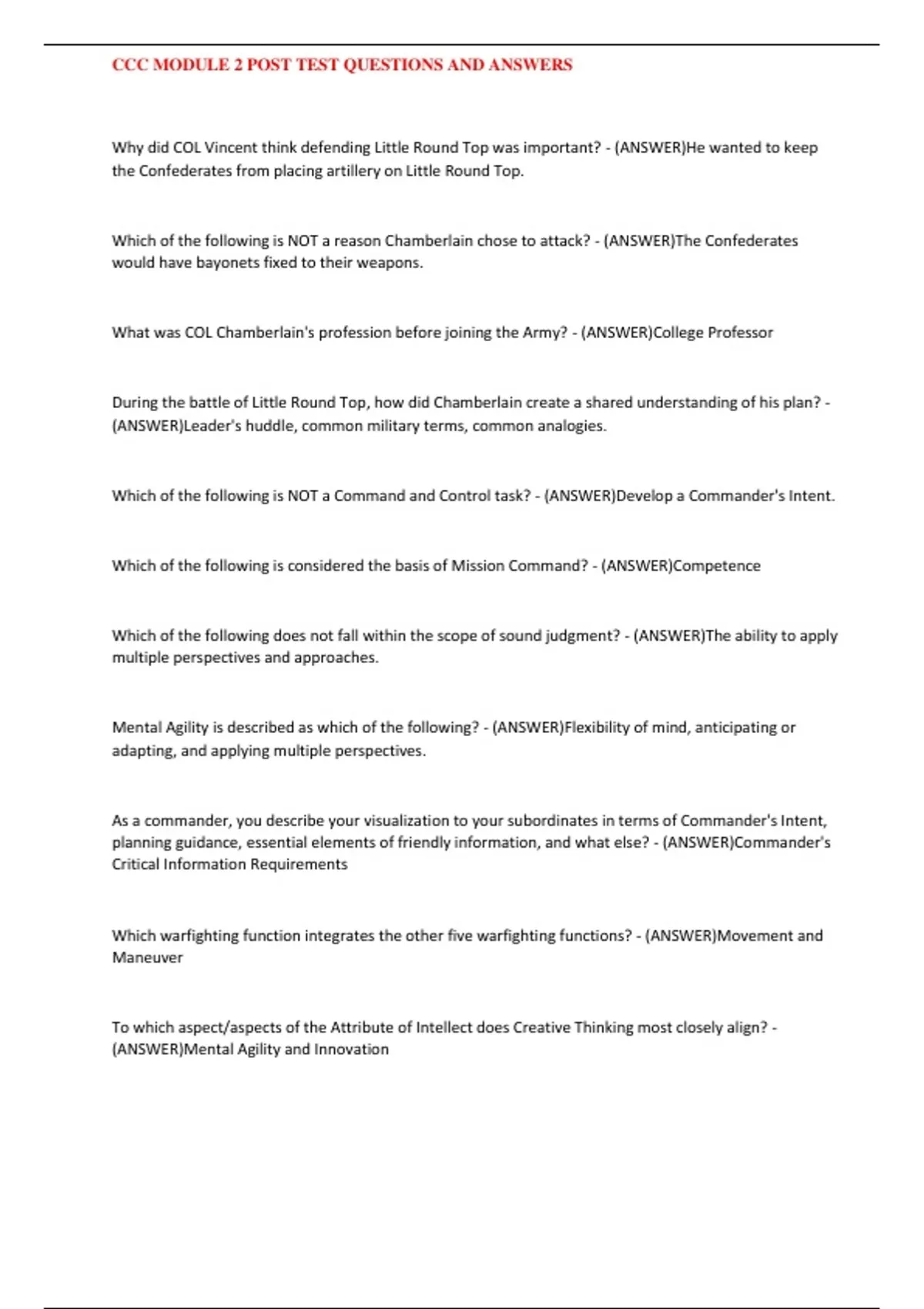 CCC MODULE 2 POST TEST QUESTIONS AND ANSWERS

Why did COL Vincent think defending Little Round Top was important? - (ANSWER)He wanted to keep the Confederates from placing artillery on Little Round Top.

Which of the following is NOT a reason Chamberlain chose to attack? - (ANSWER)The Confederates would have bayonets fixed to their weapons.

What was COL Chamberlain's profession before joining the Army? - (ANSWER)College Professor

During the battle of Little Round Top, how did Chamberlain create a shared understanding of his plan? - (ANSWER)Leader's huddle, common military terms, common analogies.

Which of the following is NOT a Command and Control task? - (ANSWER)Develop a Commander's Intent.

Which of the following is considered the basis of Mission Command? - (ANSWER)Competence

Which of the following does not fall within the scope of sound judgment? - (ANSWER)The ability to apply multiple perspectives and approaches.

Mental Agility is described as which of the following? - (ANSWER)Flexibility of mind, anticipating or adapting, and applying multiple perspectives.

As a commander, you describe your visualization to your subordinates in terms of Commander's Intent, planning guidance, essential elements of friendly information, and what else? - (ANSWER)Commander's Critical Information Requirements

Which warfighting function integrates the other five warfighting functions? - (ANSWER)Movement and Maneuver

To which aspect/aspects of the Attribute of Intellect does Creative Thinking most closely align? - (ANSWER)Mental Agility and Innovation